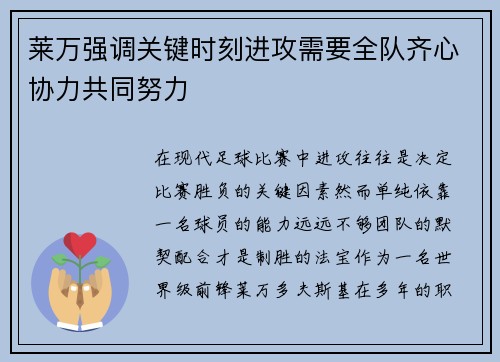 莱万强调关键时刻进攻需要全队齐心协力共同努力

在现代足球比赛中进攻往往是决定比赛胜负的关键因素然而单纯依靠一名球员的能力远远不够团队的默契配合才是制胜的法宝作为一名世界级前锋莱万多夫斯基在多年的职